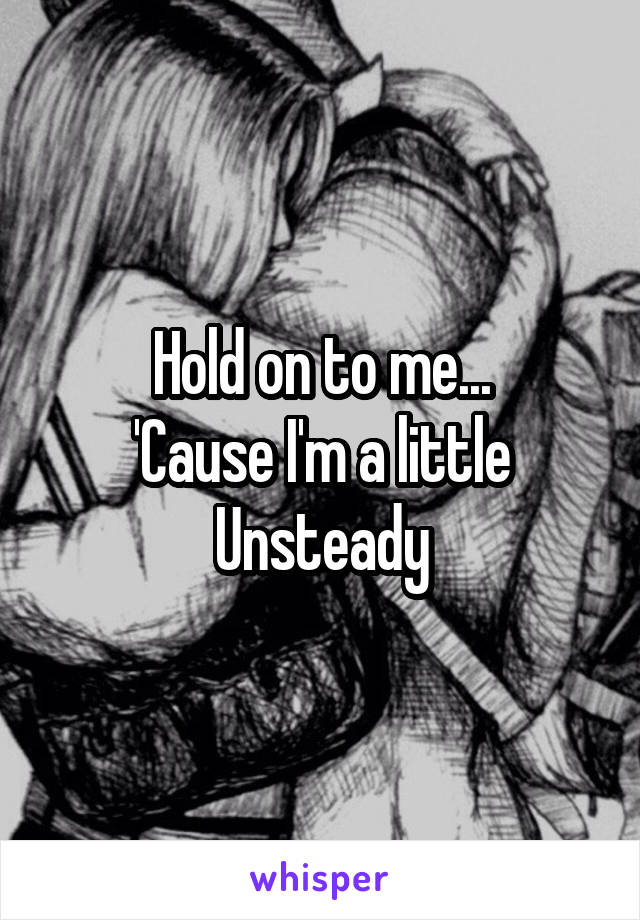 Hold on to me...
'Cause I'm a little
Unsteady

whisper